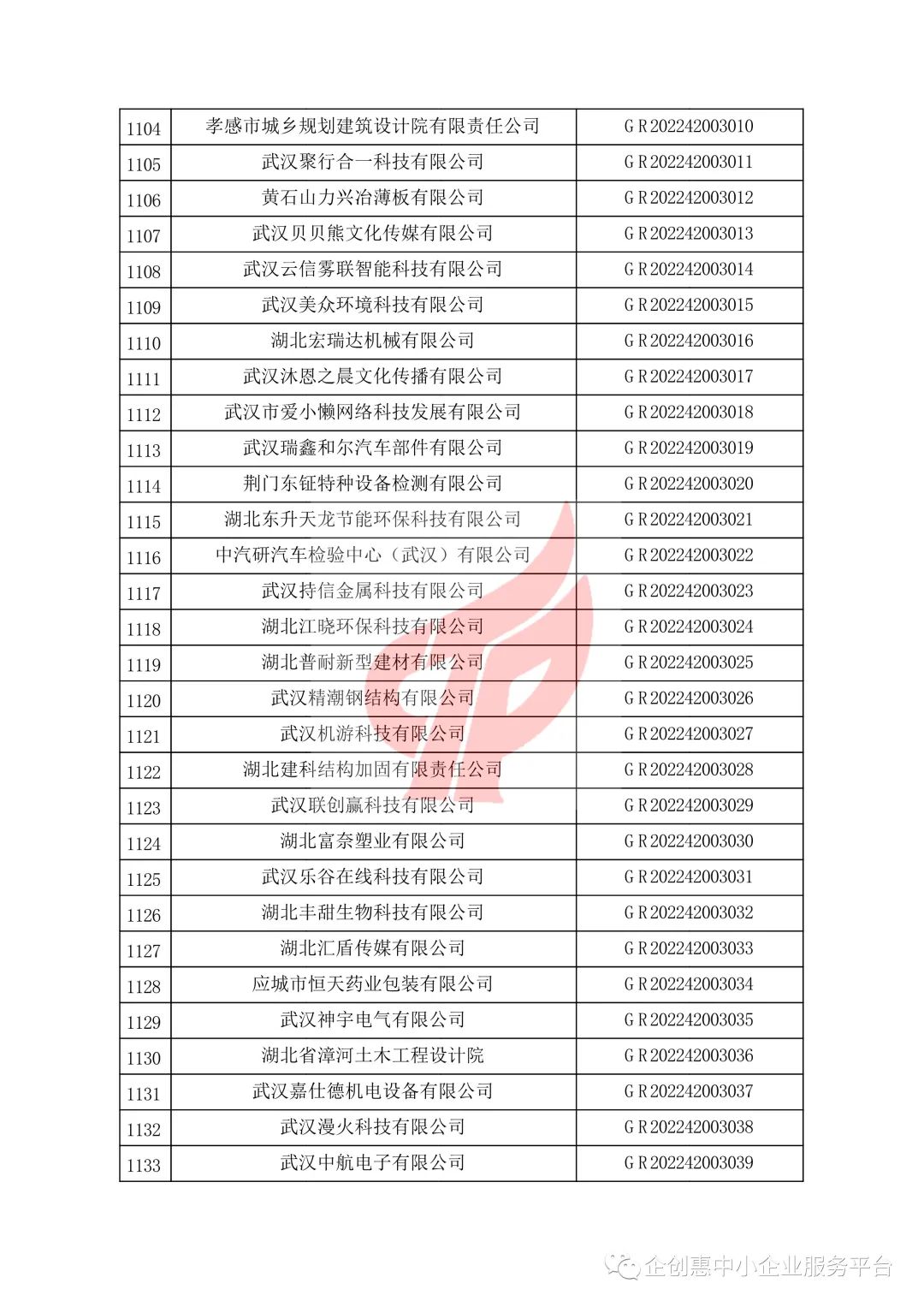 | 1104 | 孝感市城乡规划建筑设计院有限责任公司 | GR202242003010 |
|---|---|---|
| 1105 | 武汉聚行合一科技有限公司 | GR202242003011 |
| 1106 | 黄石山力兴冶薄板有限公司 | GR202242003012 |
| 1107 | 武汉贝贝熊文化传媒有限公司 | GR202242003013 |
| 1108 | 武汉云信雾联智能科技有限公司 | GR202242003014 |
| 1109 | 武汉美众环境科技有限公司 | GR202242003015 |
| 1110 | 湖北宏瑞达机械有限公司 | GR202242003016 |
| 1111 | 武汉沐恩之晨文化传播有限公司 | GR202242003017 |
| 1112 | 武汉市爱小懒网络科技发展有限公司 | GR202242003018 |
| 1113 | 武汉瑞鑫和尔汽车部件有限公司 | GR202242003019 |
| 1114 | 荆门东钲特种设备检测有限公司 | GR202242003020 |
| 1115 | 湖北东升天龙节能环保科技有限公司 | GR202242003021 |
| 1116 | 中汽研汽车检验中心（武汉）有限公司 | GR202242003022 |
| 1117 | 武汉持信金属科技有限公司 | GR202242003023 |
| 1118 | 湖北江晓环保科技有限公司 | GR202242003024 |
| 1119 | 湖北普耐新型建材有限公司 | GR202242003025 |
| 1120 | 武汉精潮钢结构有限公司 | GR202242003026 |
| 1121 | 武汉机游科技有限公司 | GR202242003027 |
| 1122 | 湖北建科结构加固有限责任公司 | GR202242003028 |
| 1123 | 武汉联创赢科技有限公司 | GR202242003029 |
| 1124 | 湖北富奈塑业有限公司 | GR202242003030 |
| 1125 | 武汉乐谷在线科技有限公司 | GR202242003031 |
| 1126 | 湖北丰甜生物科技有限公司 | GR202242003032 |
| 1127 | 湖北汇盾传媒有限公司 | GR202242003033 |
| 1128 | 应城市恒天药业包装有限公司 | GR202242003034 |
| 1129 | 武汉神宇电气有限公司 | GR202242003035 |
| 1130 | 湖北省漳河土木工程设计院 | GR202242003036 |
| 1131 | 武汉嘉仕德机电设备有限公司 | GR202242003037 |
| 1132 | 武汉漫火科技有限公司 | GR202242003038 |
| 1133 | 武汉中航电子有限公司 | GR202242003039 |

企创惠中小企业服务平台